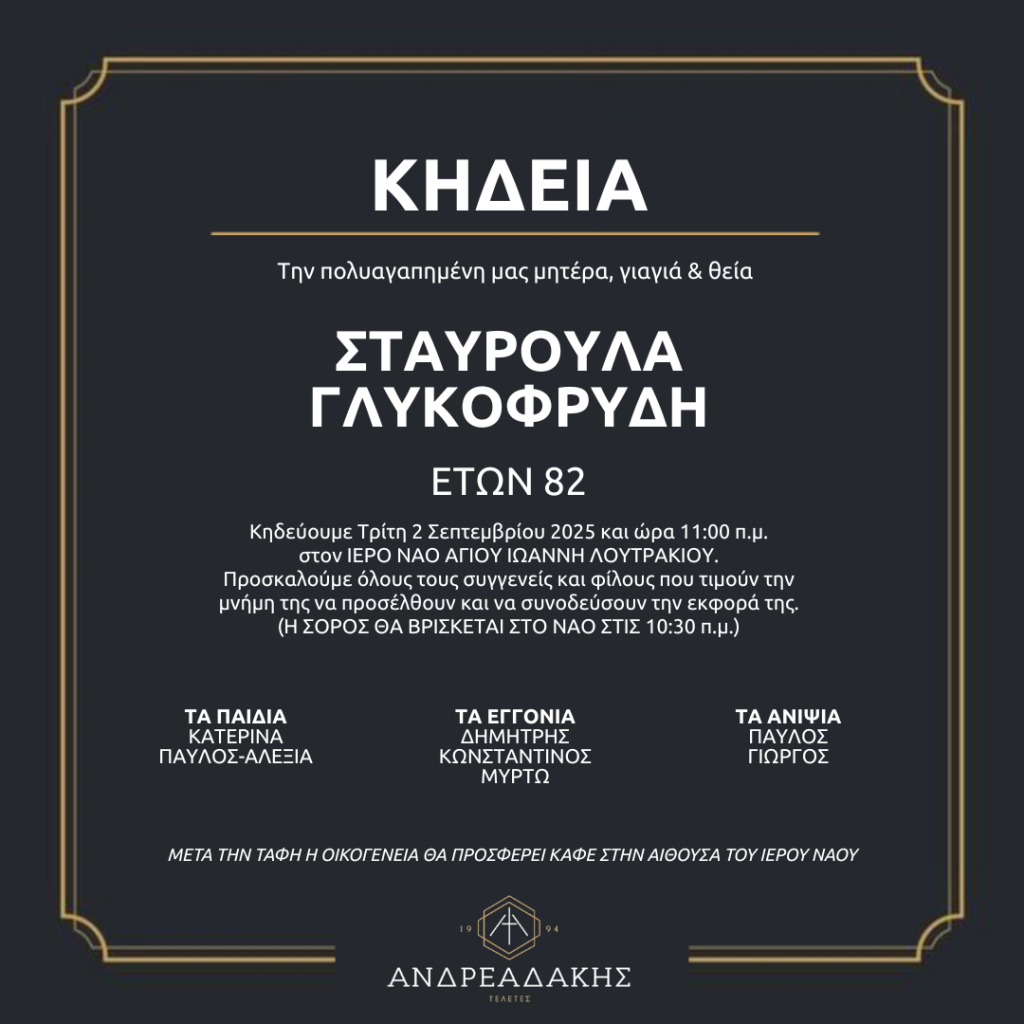 ΚΗΔΕΙΑ

Την πολυαγαπημένη μας μητέρα, γιαγιά & θεία

ΣΤΑΥΡΟΥΛΑ ΓΛΥΚΟΦΡΥΔΗ

ΕΤΩΝ 82

Κηδεύουμε Τρίτη 2 Σεπτεμβρίου 2025 και ώρα 11:00 π.μ. στον ΙΕΡΟ ΝΑΟ ΑΓΙΟΥ ΙΩΑΝΝΗ ΛΟΥΤΡΑΚΙΟΥ. Προσκαλούμε όλους τους συγγενείς και φίλους που τιμούν την μνήμη της να προσέλθουν και να συνοδεύσουν την εκφορά της. (Η ΣΟΡΟΣ ΘΑ ΒΡΙΣΚΕΤΑΙ ΣΤΟ ΝΑΟ ΣΤΙΣ 10:30 π.μ.)

ΤΑ ΠΑΙΔΙΑ
ΚΑΤΕΡΙΝΑ
ΠΑΥΛΟΣ-ΑΛΕΞΙΑ

ΤΑ ΕΓΓΟΝΙΑ
ΔΗΜΗΤΡΗΣ
ΚΩΝΣΤΑΝΤΙΝΟΣ
ΜΥΡΤΩ

ΤΑ ΑΝΙΨΙΑ
ΠΑΥΛΟΣ
ΓΙΩΡΓΟΣ

ΜΕΤΑ ΤΗΝ ΤΑΦΗ Η ΟΙΚΟΓΕΝΕΙΑ ΘΑ ΠΡΟΣΦΕΡΕΙ ΚΑΦΕ ΣΤΗΝ ΑΙΘΟΥΣΑ ΤΟΥ ΙΕΡΟΥ ΝΑΟΥ

19 94
ΑΝΔΡΕΑΔΑΚΗΣ
ΤΕΛΕΤΕΣ